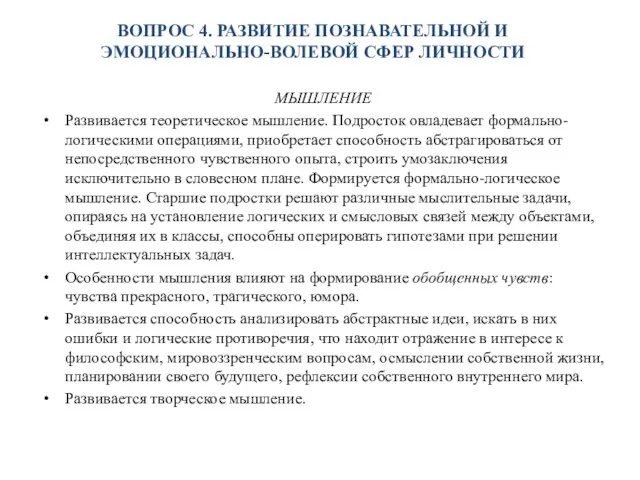 ВОПРОС 4. РАЗВИТИЕ ПОЗНАВАТЕЛЬНОЙ И ЭМОЦИОНАЛЬНО-ВОЛЕВОЙ СФЕР ЛИЧНОСТИ

МЫШЛЕНИЕ

• Развивается теоретическое мышление. Подросток овладевает формально-логическими операциями, приобретает способность абстрагироваться от непосредственного чувственного опыта, строить умозаключения исключительно в словесном плане. Формируется формально-логическое мышление. Старшие подростки решают различные мыслительные задачи, опираясь на установление логических и смысловых связей между объектами, объединяя их в классы, способны оперировать гипотезами при решении интеллектуальных задач.

• Особенности мышления влияют на формирование обобщенных чувств: чувства прекрасного, трагического, юмора.

• Развивается способность анализировать абстрактные идеи, искать в них ошибки и логические противоречия, что находит отражение в интересе к философским, мировоззренческим вопросам, осмыслении собственной жизни, планировании своего будущего, рефлексии собственного внутреннего мира.

• Развивается творческое мышление.